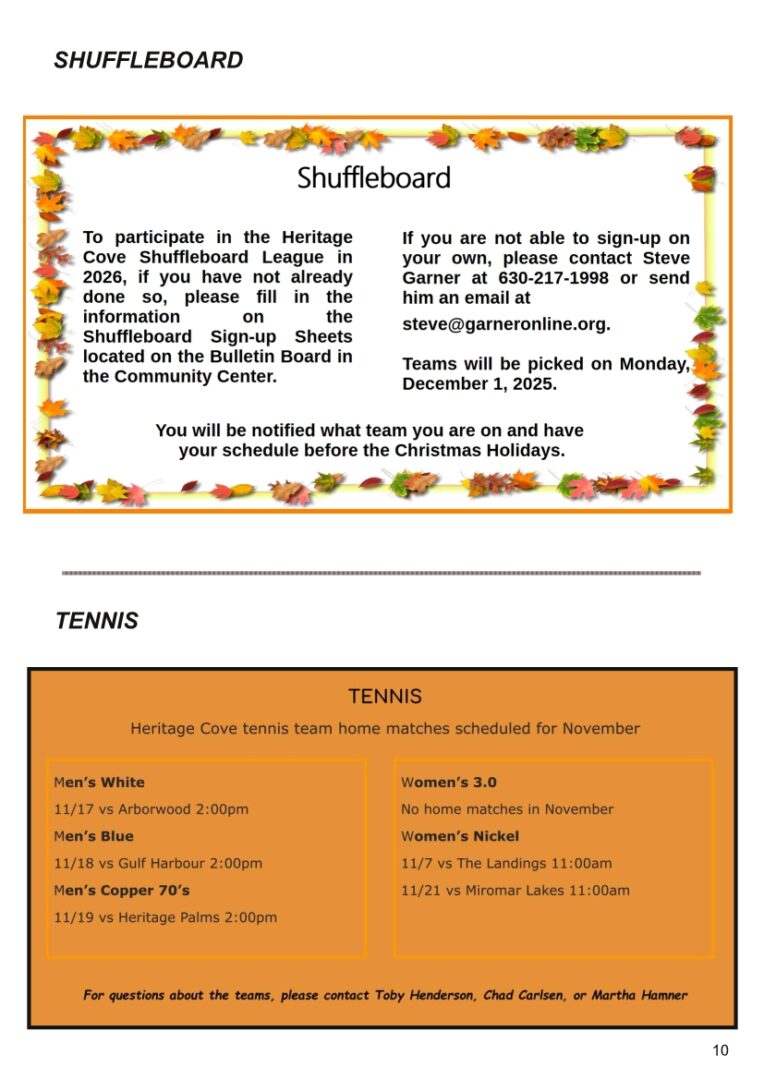 SHUFFLEBOARD

Shuffleboard

To participate in the Heritage Cove Shuffleboard League in 2026, if you have not already done so, please fill in the information on the Shuffleboard Sign-up Sheets located on the Bulletin Board in the Community Center.

If you are not able to sign-up on your own, please contact Steve Garner at 630-217-1998 or send him an email at steve@garneronline.org.

Teams will be picked on Monday, December 1, 2025.

You will be notified what team you are on and have your schedule before the Christmas Holidays.

TENNIS

TENNIS

Heritage Cove tennis team home matches scheduled for November

Men's White

11/17 vs Arborwood 2:00pm

Men's Blue

11/18 vs Gulf Harbour 2:00pm

Men's Copper 70's

11/19 vs Heritage Palms 2:00pm

Women's 3.0

No home matches in November

Women's Nickel

11/7 vs The Landings 11:00am

11/21 vs Miromar Lakes 11:00am

For questions about the teams, please contact Toby Henderson, Chad Carlsen, or Martha Hamner

10